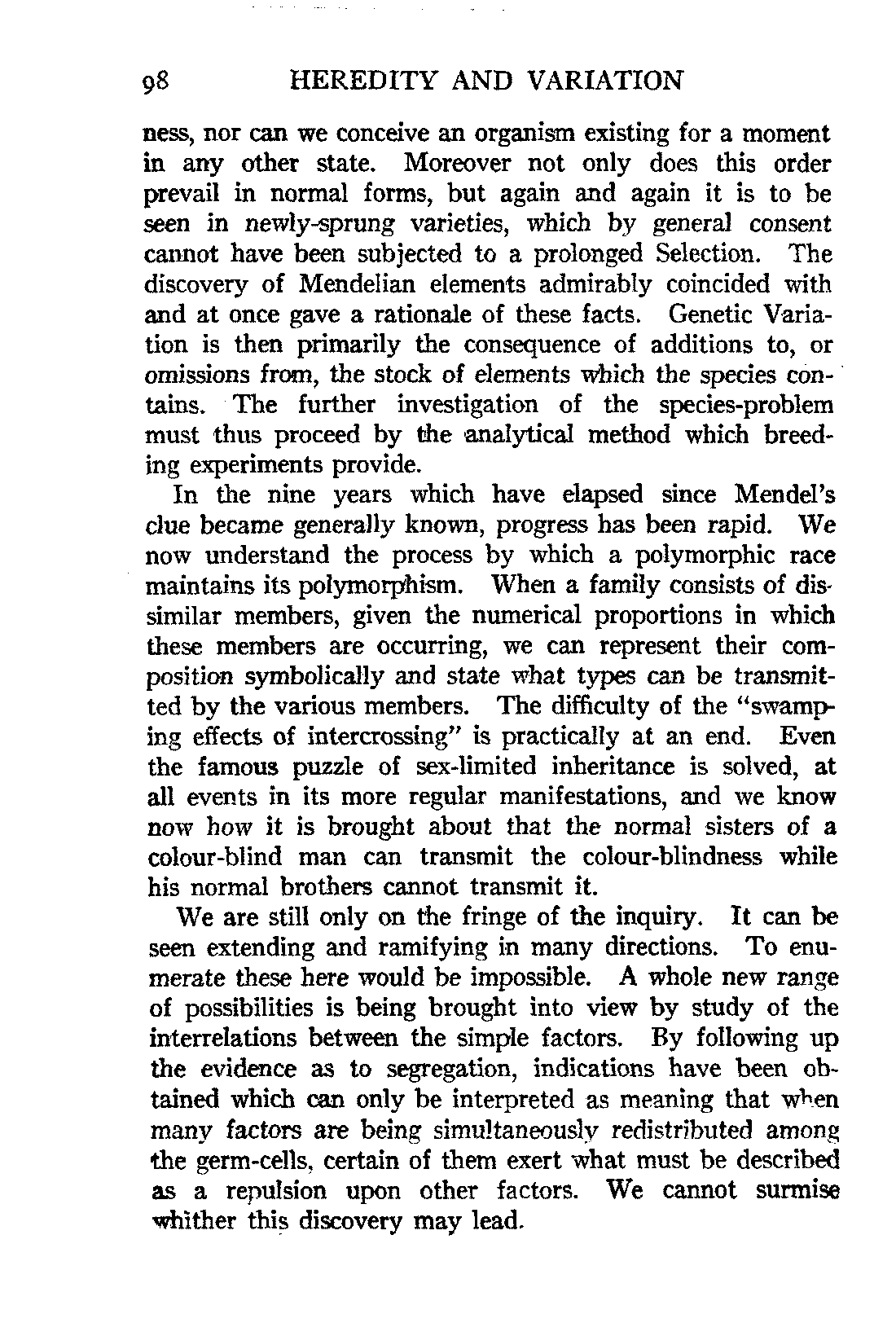 98 HEREDITY AND VARIATION

ness, nor can we conceive an organism existing for a moment in any other state. Moreover not only does this order prevail in normal forms, but again and again it is to be seen in newly-sprung varieties, which by general consent cannot have been subjected to a prolonged Selection. The discovery of Mendelian elements admirably coincided with and at once gave a rationale of these facts. Genetic Variation is then primarily the consequence of additions to, or omissions from, the stock of elements which the species contains. The further investigation of the species-problem must thus proceed by the analytical method which breeding experiments provide.

In the nine years which have elapsed since Mendel's clue became generally known, progress has been rapid. We now understand the process by which a polymorphic race maintains its polymorphism. When a family consists of dissimilar members, given the numerical proportions in which these members are occurring, we can represent their composition symbolically and state what types can be transmitted by the various members. The difficulty of the "swamping effects of intercrossing" is practically at an end. Even the famous puzzle of sex-limited inheritance is solved, at all events in its more regular manifestations, and we know now how it is brought about that the normal sisters of a colour-blind man can transmit the colour-blindness while his normal brothers cannot transmit it.

We are still only on the fringe of the inquiry. It can be seen extending and ramifying in many directions. To enumerate these here would be impossible. A whole new range of possibilities is being brought into view by study of the interrelations between the simple factors. By following up the evidence as to segregation, indications have been obtained which can only be interpreted as meaning that when many factors are being simultaneously redistributed among the germ-cells, certain of them exert what must be described as a repulsion upon other factors. We cannot surmise whither this discovery may lead.